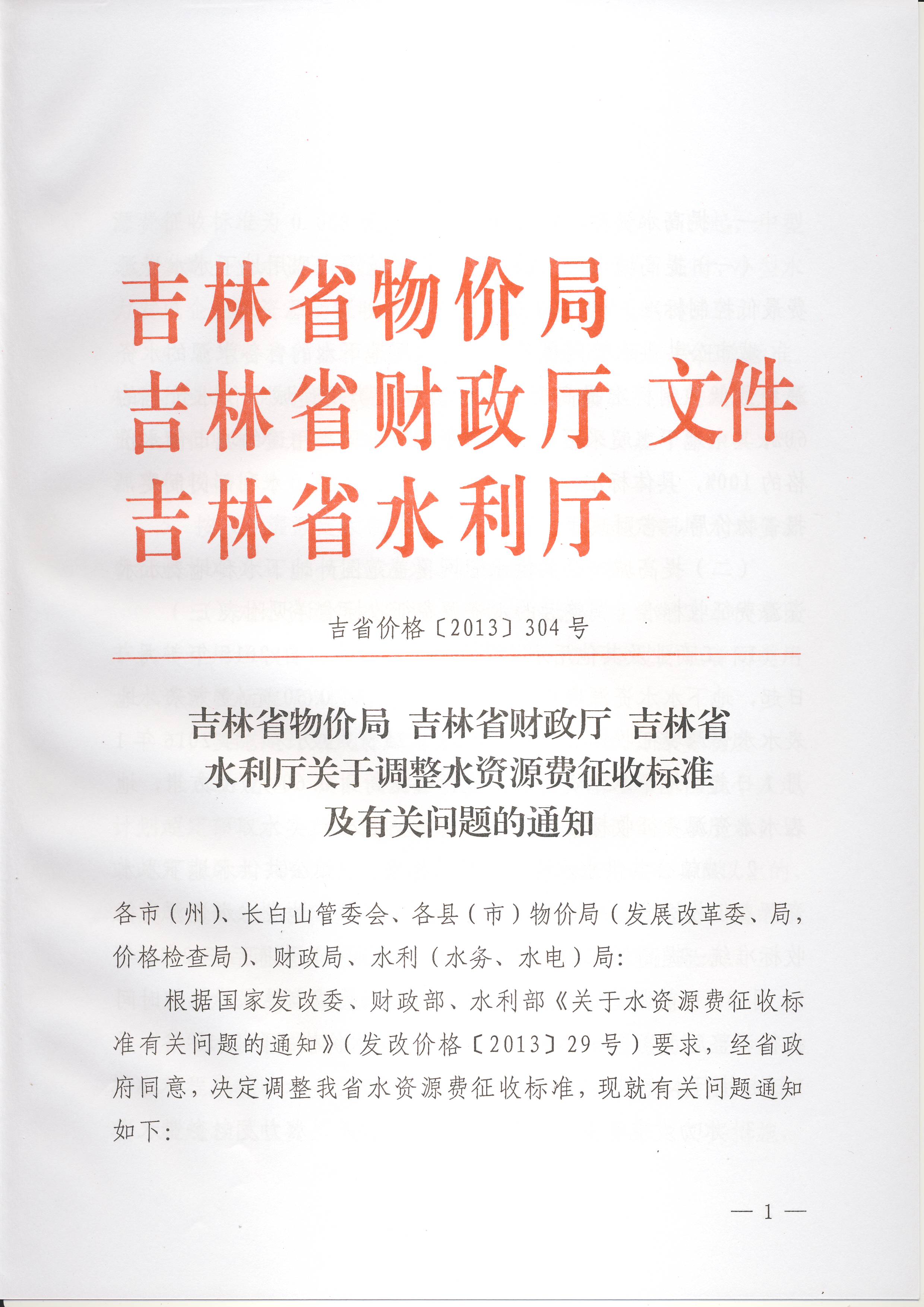 吉林省物价局
吉林省财政厅 文件
吉林省水利厅

吉省价格〔2013〕304号

吉林省物价局 吉林省财政厅 吉林省水利厅关于调整水资源费征收标准及有关问题的通知

各市（州）、长白山管委会、各县（市）物价局（发展改革委、局，价格检查局）、财政局、水利（水务、水电）局：

根据国家发改委、财政部、水利部《关于水资源费征收标准有关问题的通知》（发改价格〔2013〕29号）要求，经省政府同意，决定调整我省水资源费征收标准，现就有关问题通知如下：

— 1 —